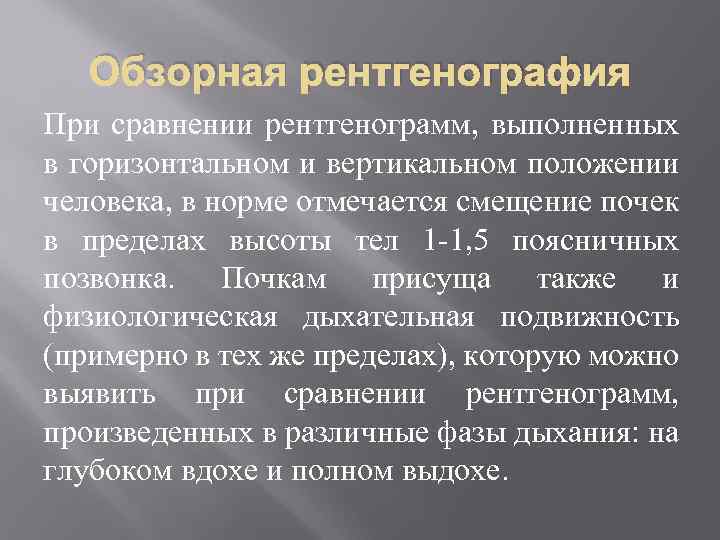 Обзорная рентгенография

При сравнении рентгенограмм, выполненных в горизонтальном и вертикальном положении человека, в норме отмечается смещение почек в пределах высоты тел 1-1,5 поясничных позвонка. Почкам присуща также и физиологическая дыхательная подвижность (примерно в тех же пределах), которую можно выявить при сравнении рентгенограмм, произведенных в различные фазы дыхания: на глубоком вдохе и полном выдохе.